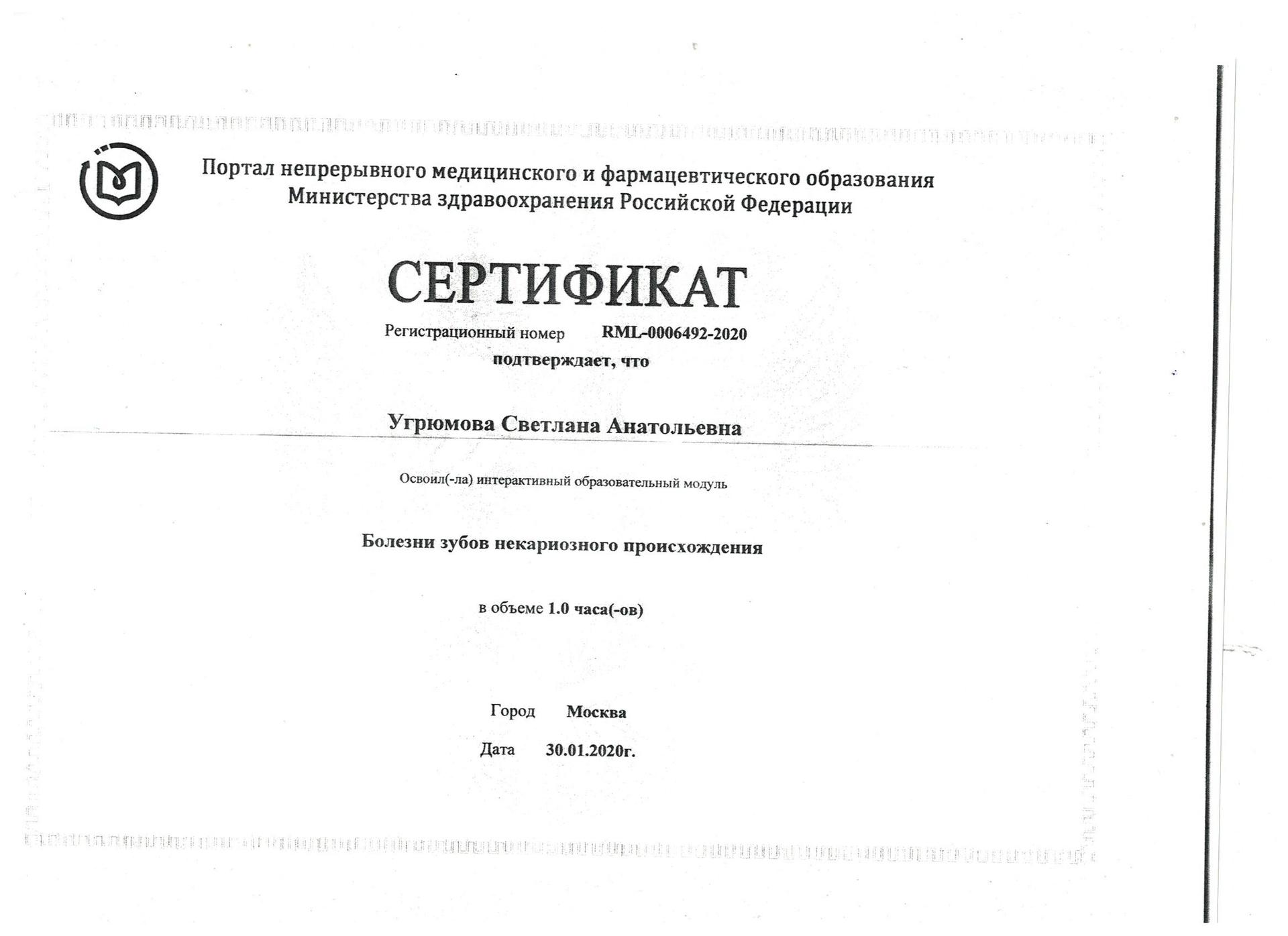 Портал непрерывного медицинского и фармацевтического образования Министерства здравоохранения Российской Федерации

СЕРТИФИКАТ

Регистрационный номер RML-0006492-2020

подтверждает, что

Угрюмова Светлана Анатольевна

Освоил(-ла) интерактивный образовательный модуль

Болезни зубов некариозного происхождения

в объеме 1.0 часа(-ов)

Город Москва

Дата 30.01.2020г.